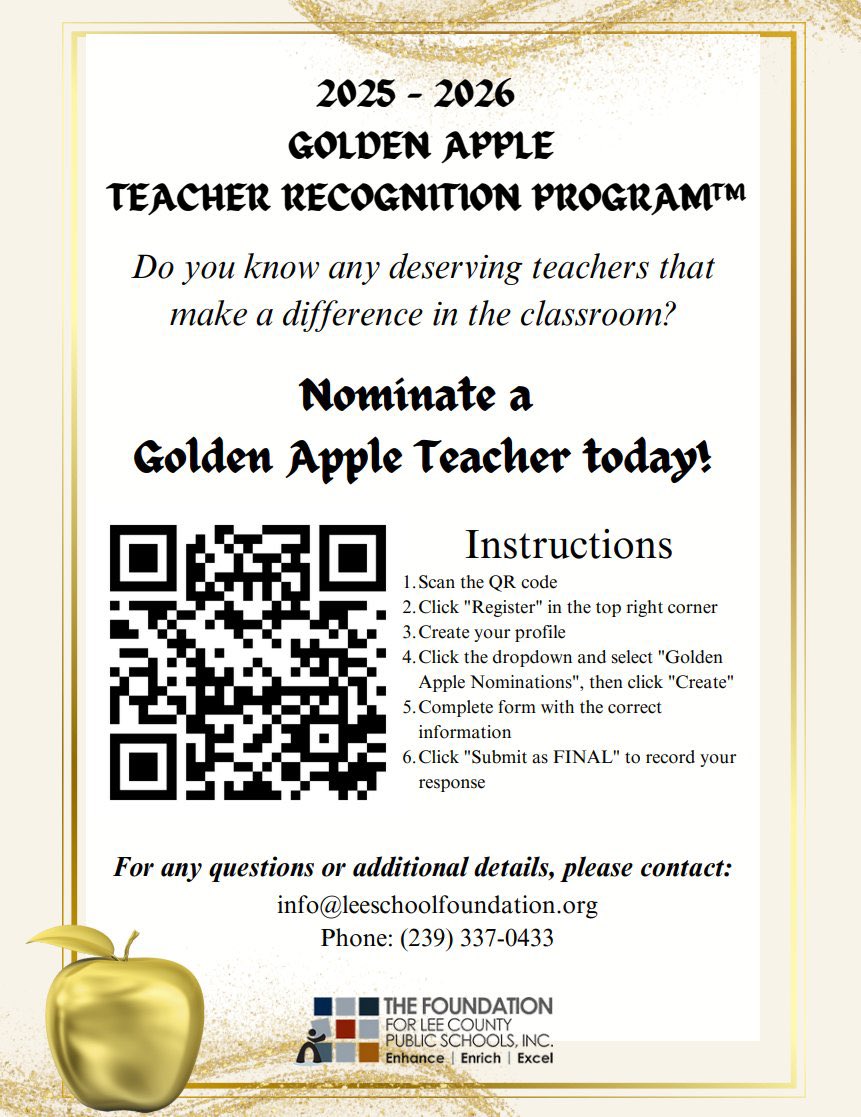 2025 - 2026
GOLDEN APPLE
TEACHER RECOGNITION PROGRAM™

Do you know any deserving teachers that make a difference in the classroom?

Nominate a
Golden Apple Teacher today!

Instructions

1. Scan the QR code
2. Click "Register" in the top right corner
3. Create your profile
4. Click the dropdown and select "Golden Apple Nominations", then click "Create"
5. Complete form with the correct information
6. Click "Submit as FINAL" to record your response

For any questions or additional details, please contact:
info@leeschoolfoundation.org
Phone: (239) 337-0433

THE FOUNDATION
FOR LEE COUNTY
PUBLIC SCHOOLS, INC.
Enhance | Enrich | Excel